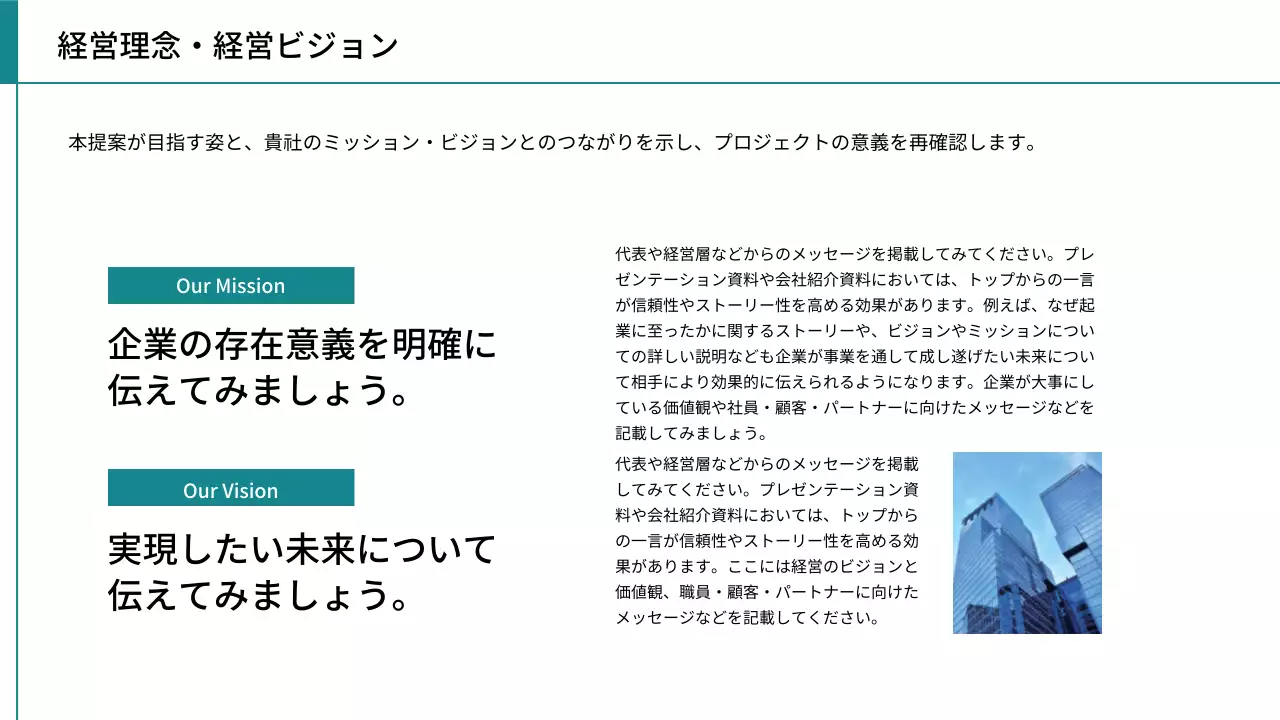 経営理念・経営ビジョン

本提案が目指す姿と、貴社のミッション・ビジョンとのつながりを示し、プロジェクトの意義を再確認します。

Our Mission

企業の存在意義を明確に伝えてみましょう。

Our Vision

実現したい未来について伝えてみましょう。

代表や経営層などからのメッセージを掲載してみてください。プレゼンテーション資料や会社紹介資料においては、トップからの一言が信頼性やストーリー性を高める効果があります。例えば、なぜ起業に至ったかに関するストーリーや、ビジョンやミッションについての詳しい説明なども企業が事業を通して成し遂げたい未来について相手により効果的に伝えられるようになります。企業が大事にしている価値観や社員・顧客・パートナーに向けたメッセージなどを記載してみましょう。

代表や経営層などからのメッセージを掲載してみてください。プレゼンテーション資料や会社紹介資料においては、トップからの一言が信頼性やストーリー性を高める効果があります。ここには経営のビジョンと価値観、職員・顧客・パートナーに向けたメッセージなどを記載してください。